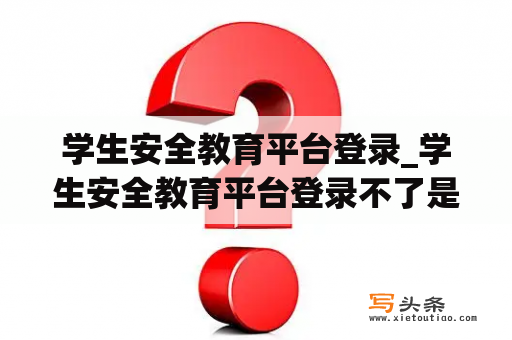 学生安全教育平台登录_学生安全教育平台登录不了是

写头条
www.xietoutiao.com